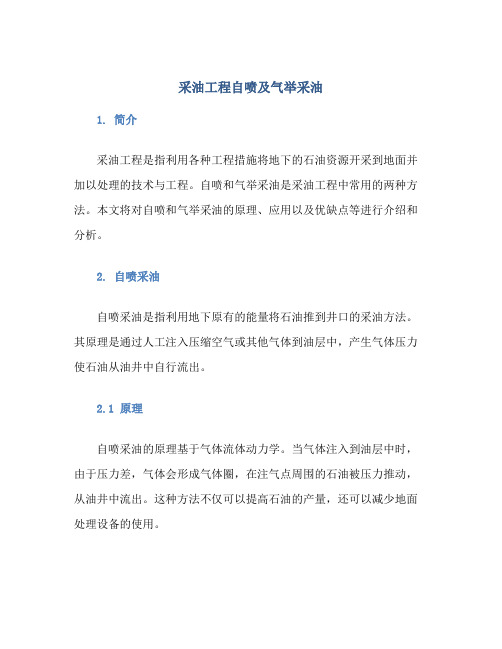 采油工程自喷及气举采油

1. 简介

采油工程是指利用各种工程措施将地下的石油资源开采到地面并加以处理的技术与工程。自喷和气举采油是采油工程中常用的两种方法。本文将对自喷和气举采油的原理、应用以及优缺点等进行介绍和分析。

2. 自喷采油

自喷采油是指利用地下原有的能量将石油推到井口的采油方法。其原理是通过人工注入压缩空气或其他气体到油层中，产生气体压力使石油从油井中自行流出。

2.1 原理

自喷采油的原理基于气体流体动力学。当气体注入到油层中时，由于压力差，气体会形成气体圈，在注气点周围的石油被压力推动，从油井中流出。这种方法不仅可以提高石油的产量，还可以减少地面处理设备的使用。